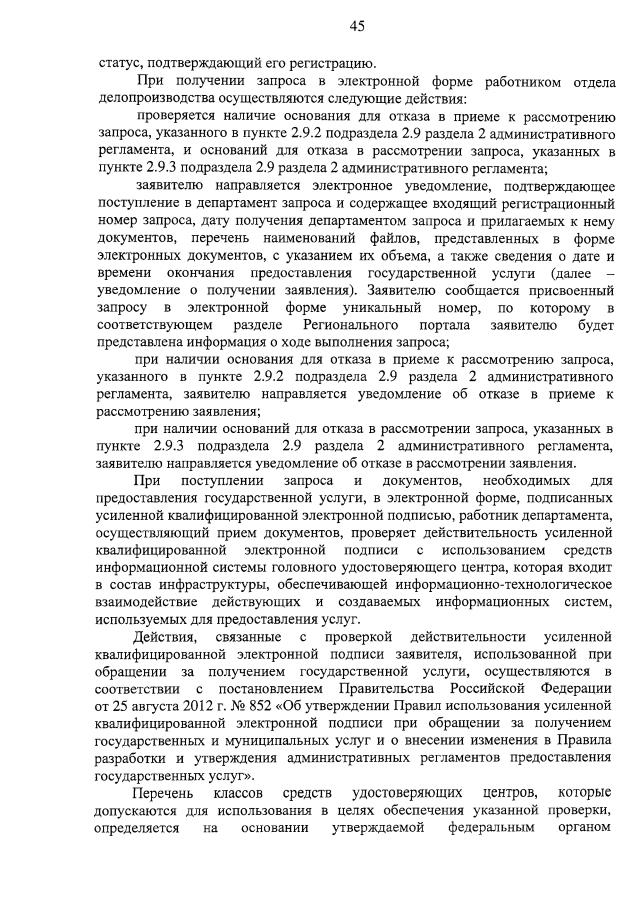 45

статус, подтверждающий его регистрацию.

При получении запроса в электронной форме работником отдела делопроизводства осуществляются следующие действия:

проверяется наличие основания для отказа в приеме к рассмотрению запроса, указанного в пункте 2.9.2 подраздела 2.9 раздела 2 административного регламента, и оснований для отказа в рассмотрении запроса, указанных в пункте 2.9.3 подраздела 2.9 раздела 2 административного регламента;

заявителю направляется электронное уведомление, подтверждающее поступление в департамент запроса и содержащее входящий регистрационный номер запроса, дату получения департаментом запроса и прилагаемых к нему документов, перечень наименований файлов, представленных в форме электронных документов, с указанием их объема, а также сведения о дате и времени окончания предоставления государственной услуги (далее – уведомление о получении заявления). Заявителю сообщается присвоенный запросу в электронной форме уникальный номер, по которому в соответствующем разделе Регионального портала заявителю будет представлена информация о ходе выполнения запроса;

при наличии основания для отказа в приеме к рассмотрению запроса, указанного в пункте 2.9.2 подраздела 2.9 раздела 2 административного регламента, заявителю направляется уведомление об отказе в приеме к рассмотрению заявления;

при наличии оснований для отказа в рассмотрении запроса, указанных в пункте 2.9.3 подраздела 2.9 раздела 2 административного регламента, заявителю направляется уведомление об отказе в рассмотрении заявления.

При поступлении запроса и документов, необходимых для предоставления государственной услуги, в электронной форме, подписанных усиленной квалифицированной электронной подписью, работник департамента, осуществляющий прием документов, проверяет действительность усиленной квалифицированной электронной подписи с использованием средств информационной системы головного удостоверяющего центра, которая входит в состав инфраструктуры, обеспечивающей информационно-технологическое взаимодействие действующих и создаваемых информационных систем, используемых для предоставления услуг.

Действия, связанные с проверкой действительности усиленной квалифицированной электронной подписи заявителя, использованной при обращении за получением государственной услуги, осуществляются в соответствии с постановлением Правительства Российской Федерации от 25 августа 2012 г. № 852 «Об утверждении Правил использования усиленной квалифицированной электронной подписи при обращении за получением государственных и муниципальных услуг и о внесении изменения в Правила разработки и утверждения административных регламентов предоставления государственных услуг».

Перечень классов средств удостоверяющих центров, которые допускаются для использования в целях обеспечения указанной проверки, определяется на основании утверждаемой федеральным органом